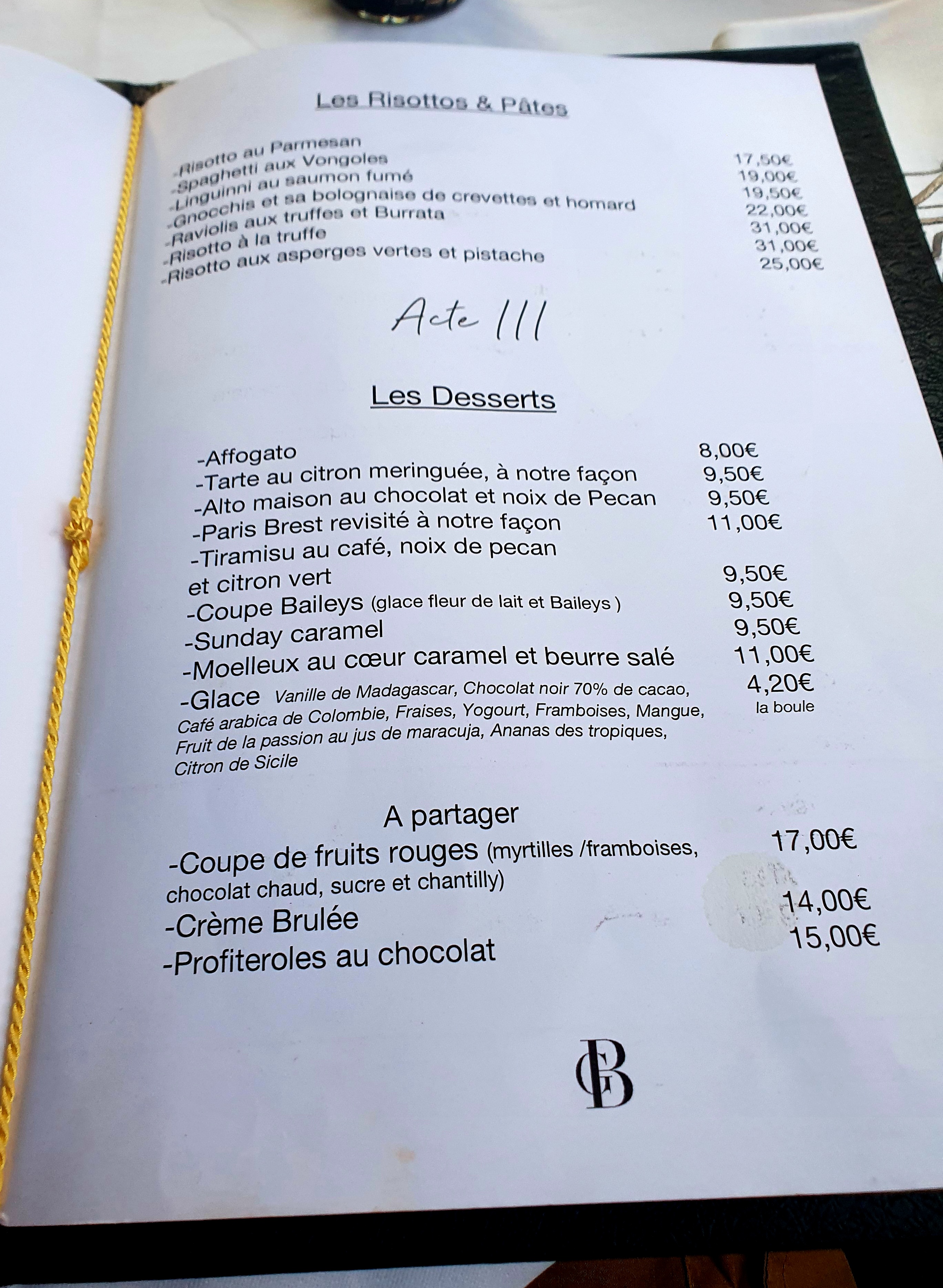 Les Risottos & Pâtes

-Risotto au Parmesan 17,50€
-Spaghetti aux Vongoles 19,00€
-Linguinni au saumon fumé 19,50€
-Gnocchis et sa bolognaise de crevettes et homard 22,00€
-Raviolis aux truffes et Burrata 31,00€
-Risotto à la truffe 31,00€
-Risotto aux asperges vertes et pistache 25,00€

Acte III

Les Desserts

-Affogato 8,00€
-Tarte au citron meringuée, à notre façon 9,50€
-Alto maison au chocolat et noix de Pecan 9,50€
-Paris Brest revisité à notre façon 11,00€
-Tiramisu au café, noix de pecan et citron vert 9,50€
-Coupe Baileys (glace fleur de lait et Baileys ) 9,50€
-Sunday caramel 9,50€
-Moelleux au cœur caramel et beurre salé 11,00€
-Glace Vanille de Madagascar, Chocolat noir 70% de cacao, Café arabica de Colombie, Fraises, Yogourt, Framboises, Mangue, Fruit de la passion au jus de maracuja, Ananas des tropiques, Citron de Sicile 4,20€ la boule

A partager
-Coupe de fruits rouges (myrtilles /framboises, chocolat chaud, sucre et chantilly) 17,00€
-Crème Brulée 14,00€
-Profiteroles au chocolat 15,00€

GB